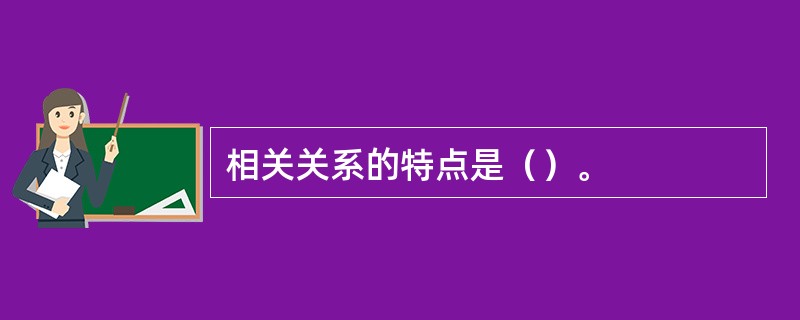 相关关系的特点是（）。